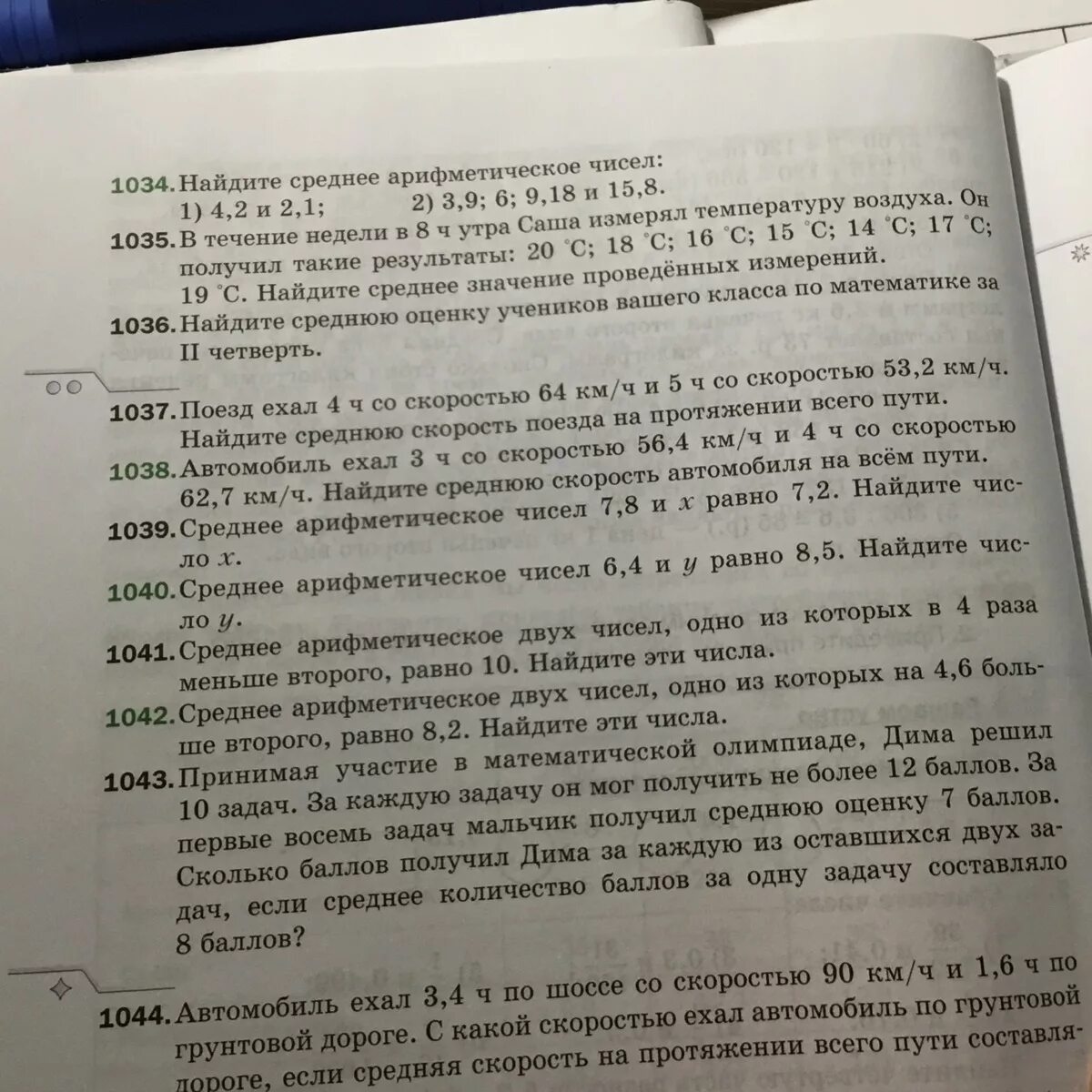 1034. Найдите среднее арифметическое чисел:
1) 4,2 и 2,1; 2) 3,9; 6; 9,18 и 15,8.

1035. В течение недели в 8 ч утра Саша измерял температуру воздуха. Он получил такие результаты: 20 °C; 18 °C; 16 °C; 15 °C; 14 °C; 17 °C; 19 °C. Найдите среднее значение проведённых измерений.

1036. Найдите среднюю оценку учеников вашего класса по математике за II четверть.

1037. Поезд ехал 4 ч со скоростью 64 км/ч и 5 ч со скоростью 53,2 км/ч. Найдите среднюю скорость поезда на протяжении всего пути.

1038. Автомобиль ехал 3 ч со скоростью 56,4 км/ч и 4 ч со скоростью 62,7 км/ч. Найдите среднюю скорость автомобиля на всём пути.

1039. Среднее арифметическое чисел 7,8 и $x$ равно 7,2. Найдите число $x$.

1040. Среднее арифметическое чисел 6,4 и $y$ равно 8,5. Найдите число $y$.

1041. Среднее арифметическое двух чисел, одно из которых в 4 раза меньше второго, равно 10. Найдите эти числа.

1042. Среднее арифметическое двух чисел, одно из которых на 4,6 больше второго, равно 8,2. Найдите эти числа.

1043. Принимая участие в математической олимпиаде, Дима решил 10 задач. За каждую задачу он мог получить не более 12 баллов. За первые восемь задач мальчик получил среднюю оценку 7 баллов. Сколько баллов получил Дима за каждую из оставшихся двух задач, если среднее количество баллов за одну задачу составляло 8 баллов?

1044. Автомобиль ехал 3,4 ч по шоссе со скоростью 90 км/ч и 1,6 ч по грунтовой дороге. С какой скоростью ехал автомобиль по грунтовой дороге, если средняя скорость на протяжении всего пути составля-